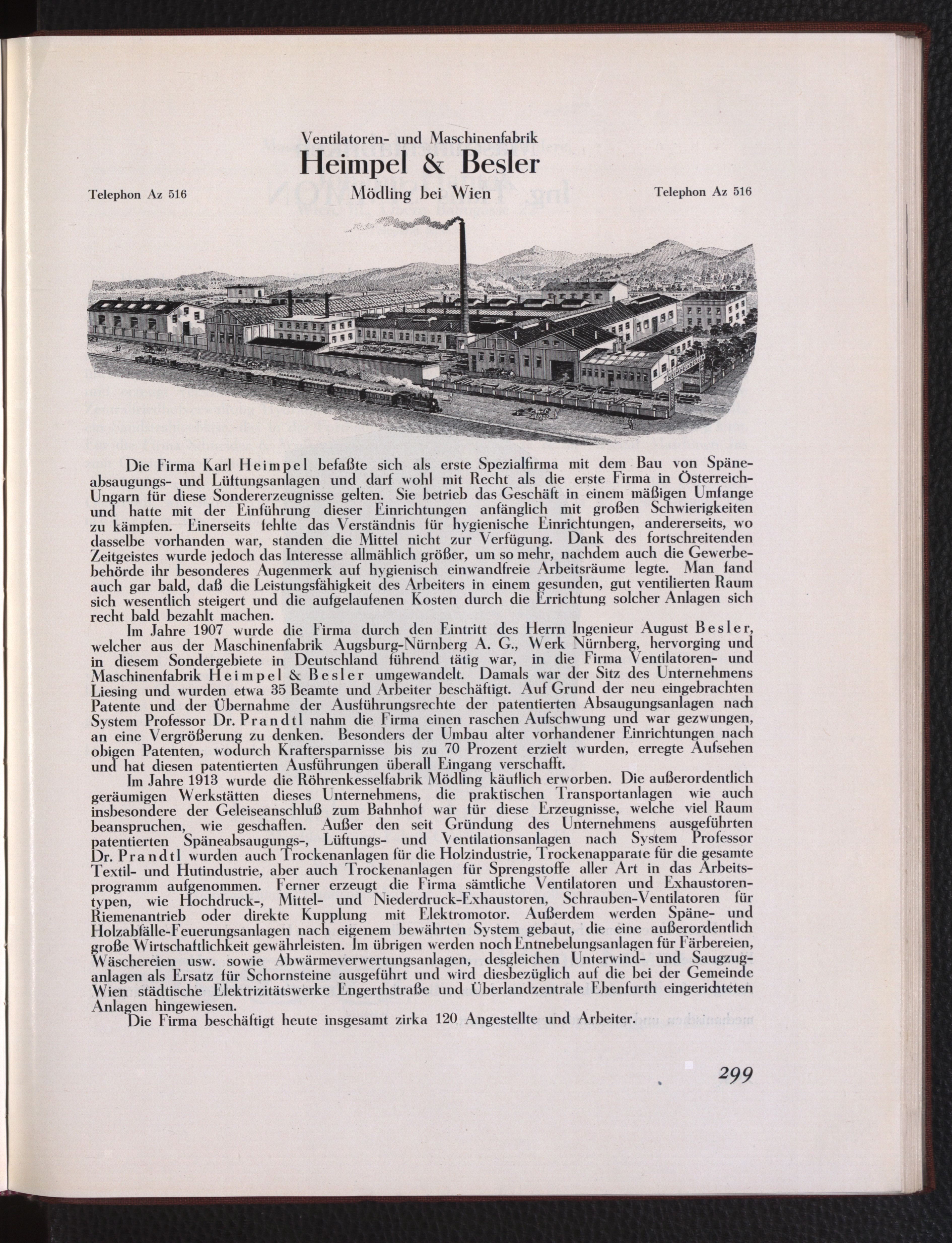 Ventilatoren- und Maschinenfabrik
Heimpel & Besler
Telephon Az 516 Mödling bei Wien Telephon Az 516

HEIMPEL & BESLER

Die Firma Karl Heimpel befaßte sich als erste Spezialfirma mit dem Bau von Späneabsaugungs- und Lüftungsanlagen und darf wohl mit Recht als die erste Firma in Österreich-Ungarn für diese Sondererzeugnisse gelten. Sie betrieb das Geschäft in einem mäßigen Umfange und hatte mit der Einführung dieser Einrichtungen anfänglich mit großen Schwierigkeiten zu kämpfen. Einerseits fehlte das Verständnis für hygienische Einrichtungen, andererseits, wo dasselbe vorhanden war, standen die Mittel nicht zur Verfügung. Dank des fortschreitenden Zeitgeistes wurde jedoch das Interesse allmählich größer, um so mehr, nachdem auch die Gewerbebehörde ihr besonderes Augenmerk auf hygienisch einwandfreie Arbeitsräume legte. Man fand auch gar bald, daß die Leistungsfähigkeit des Arbeiters in einem gesunden, gut ventilierten Raum sich wesentlich steigert und die aufgelaufenen Kosten durch die Errichtung solcher Anlagen sich recht bald bezahlt machen.

Im Jahre 1907 wurde die Firma durch den Eintritt des Herrn Ingenieur August Besler, welcher aus der Maschinenfabrik Augsburg-Nürnberg A. G., Werk Nürnberg, hervorging und in diesem Sondergebiete in Deutschland führend tätig war, in die Firma Ventilatoren- und Maschinenfabrik Heimpel & Besler umgewandelt. Damals war der Sitz des Unternehmens Liesing und wurden etwa 35 Beamte und Arbeiter beschäftigt. Auf Grund der neu eingebrachten Patente und der Übernahme der Ausführungsrechte der patentierten Absaugungsanlagen nach System Professor Dr. Prandtl nahm die Firma einen raschen Aufschwung und war gezwungen, an eine Vergrößerung zu denken. Besonders der Umbau alter vorhandener Einrichtungen nach obigen Patenten, wodurch Kraftersparnisse bis zu 70 Prozent erzielt wurden, erregte Aufsehen und hat diesen patentierten Ausführungen überall Eingang verschafft.

Im Jahre 1913 wurde die Röhrenkesselfabrik Mödling käuflich erworben. Die außerordentlich geräumigen Werkstätten dieses Unternehmens, die praktischen Transportanlagen wie auch insbesondere der Geleiseanschluß zum Bahnhof war für diese Erzeugnisse, welche viel Raum beanspruchen, wie geschaffen. Außer den seit Gründung des Unternehmens ausgeführten patentierten Späneabsaugungs-, Lüftungs- und Ventilationsanlagen nach System Professor Dr. Prandtl wurden auch Trockenanlagen für die Holzindustrie, Trockenapparate für die gesamte Textil- und Hutindustrie, aber auch Trockenanlagen für Sprengstoffe aller Art in das Arbeitsprogramm aufgenommen. Ferner erzeugt die Firma sämtliche Ventilatoren und Exhaustorentypen, wie Hochdruck-, Mittel- und Niederdruck-Exhaustoren, Schrauben-Ventilatoren für Riemenantrieb oder direkte Kupplung mit Elektromotor. Außerdem werden Späne- und Holzabfälle-Feuerungsanlagen nach eigenem bewährten System gebaut, die eine außerordentlich große Wirtschaftlichkeit gewährleisten. Im übrigen werden noch Entnebelungsanlagen für Färbereien, Wäschereien usw. sowie Abwärmeverwertungsanlagen, desgleichen Unterwind- und Saugzuganlagen als Ersatz für Schornsteine ausgeführt und wird diesbezüglich auf die bei der Gemeinde Wien städtische Elektrizitätswerke Engerthstraße und Überlandzentrale Ebenfurth eingerichteten Anlagen hingewiesen.

Die Firma beschäftigt heute insgesamt zirka 120 Angestellte und Arbeiter.

299